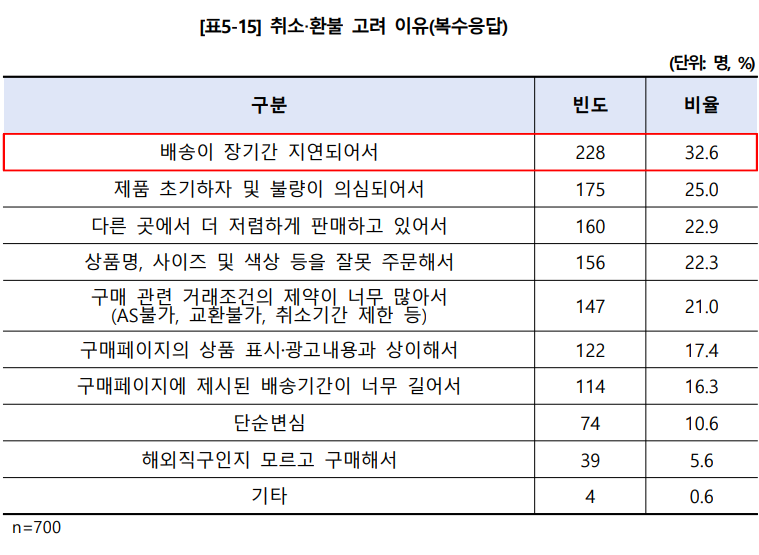 [표5-15] 취소·환불 고려 이유(복수응답)

(단위: 명, %)

| 구분 | 빈도 | 비율 |
|---|---|---|
| 배송이 장기간 지연되어서 | 228 | 32.6 |
| 제품 초기하자 및 불량이 의심되어서 | 175 | 25.0 |
| 다른 곳에서 더 저렴하게 판매하고 있어서 | 160 | 22.9 |
| 상품명, 사이즈 및 색상 등을 잘못 주문해서 | 156 | 22.3 |
| 구매 관련 거래조건의 제약이 너무 많아서 (AS불가, 교환불가, 취소기간 제한 등) | 147 | 21.0 |
| 구매페이지의 상품 표시·광고내용과 상이해서 | 122 | 17.4 |
| 구매페이지에 제시된 배송기간이 너무 길어서 | 114 | 16.3 |
| 단순변심 | 74 | 10.6 |
| 해외직구인지 모르고 구매해서 | 39 | 5.6 |
| 기타 | 4 | 0.6 |

n=700